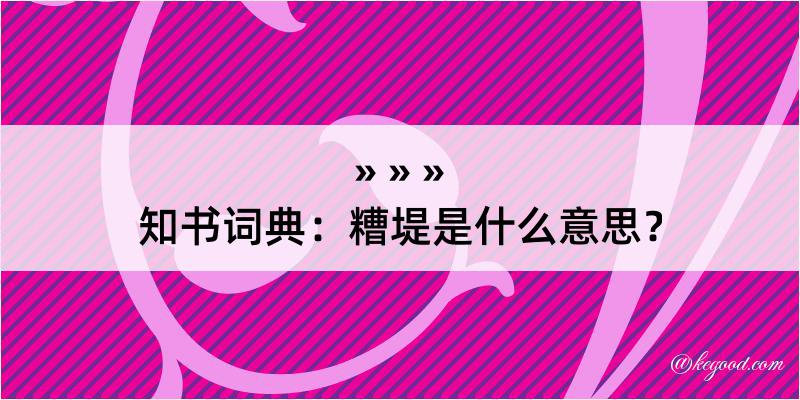 » » »
知书词典：糟堤是什么意思？

@kegood.com